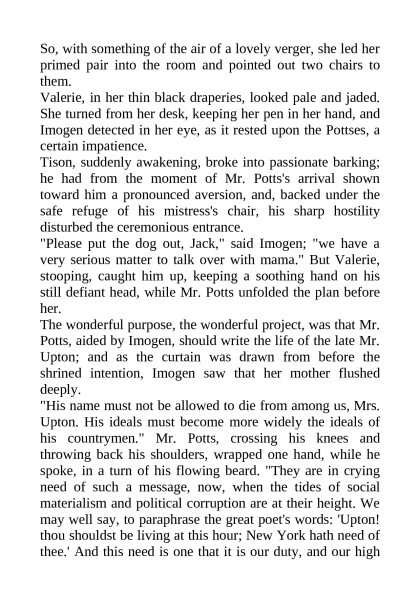 So, with something of the air of a lovely verger, she led her primed pair into the room and pointed out two chairs to them.

Valerie, in her thin black draperies, looked pale and jaded. She turned from her desk, keeping her pen in her hand, and Imogen detected in her eye, as it rested upon the Pottses, a certain impatience.

Tison, suddenly awakening, broke into passionate barking; he had from the moment of Mr. Potts's arrival shown toward him a pronounced aversion, and, backed under the safe refuge of his mistress's chair, his sharp hostility disturbed the ceremonious entrance.

"Please put the dog out, Jack," said Imogen; "we have a very serious matter to talk over with mama." But Valerie, stooping, caught him up, keeping a soothing hand on his still defiant head, while Mr. Potts unfolded the plan before her.

The wonderful purpose, the wonderful project, was that Mr. Potts, aided by Imogen, should write the life of the late Mr. Upton; and as the curtain was drawn from before the shrined intention, Imogen saw that her mother flushed deeply.

"His name must not be allowed to die from among us, Mrs. Upton. His ideals must become more widely the ideals of his countrymen." Mr. Potts, crossing his knees and throwing back his shoulders, wrapped one hand, while he spoke, in a turn of his flowing beard. "They are in crying need of such a message, now, when the tides of social materialism and political corruption are at their height. We may well say, to paraphrase the great poet's words: 'Upton! thou shouldst be living at this hour; New York hath need of thee.' And this need is one that it is our duty, and our high